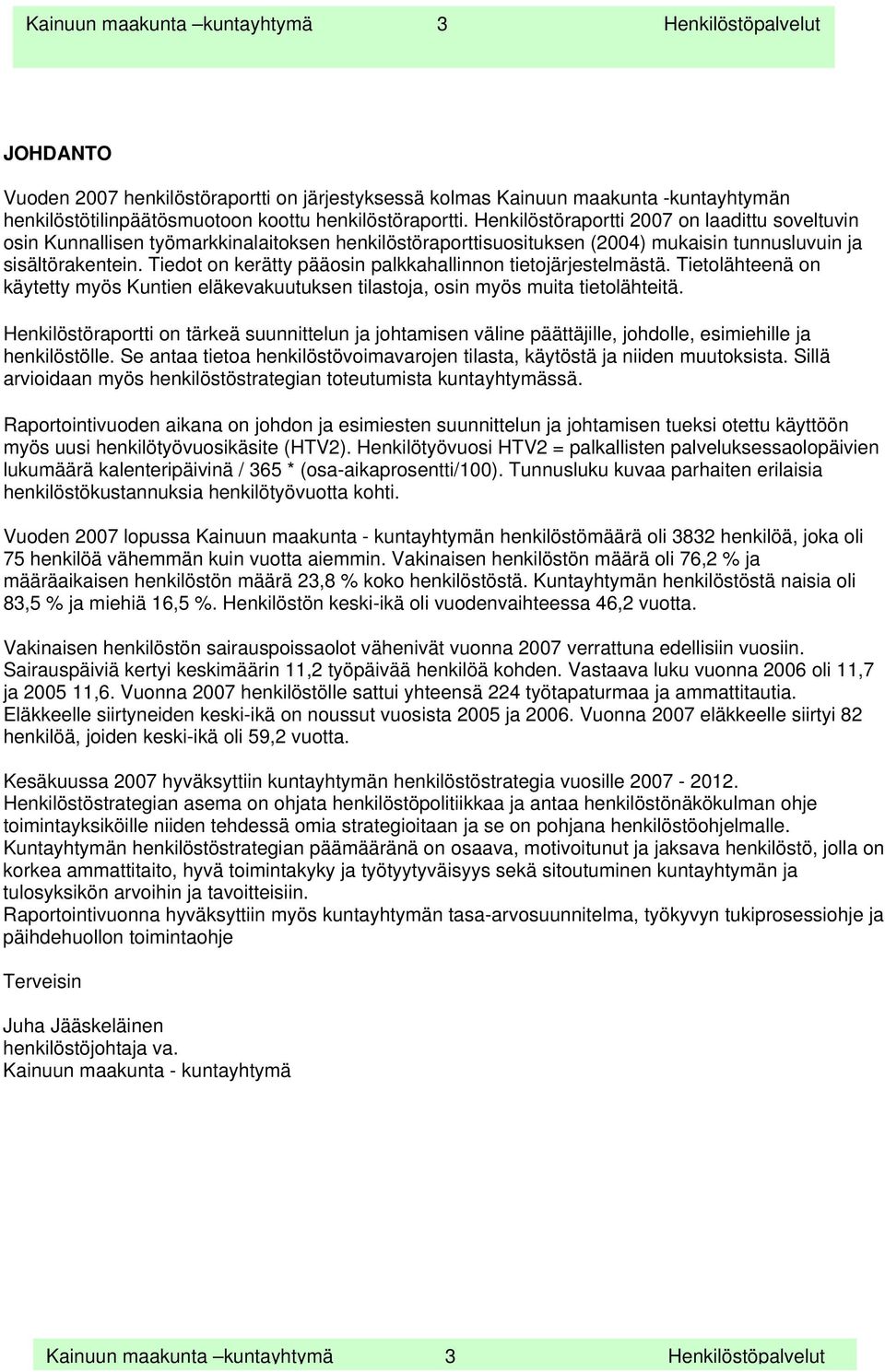 Kainuun maakunta –kuntayhtymä 3 Henkilöstöpalvelut

JOHDANTO

Vuoden 2007 henkilöstöraportti on järjestyksessä kolmas Kainuun maakunta -kuntayhtymän henkilöstötilinpäätösmuotoon koottu henkilöstöraportti. Henkilöstöraportti 2007 on laadittu soveltuvin osin Kunnallisen työmarkkinalaitoksen henkilöstöraporttisuosituksen (2004) mukaisin tunnusluvuin ja sisältörakentein. Tiedot on kerätty pääosin palkkahallinnon tietojärjestelmästä. Tietolähteenä on käytetty myös Kuntien eläkevakuutuksen tilastoja, osin myös muita tietolähteitä.

Henkilöstöraportti on tärkeä suunnittelun ja johtamisen väline päättäjille, johdolle, esimiehille ja henkilöstölle. Se antaa tietoa henkilöstövoimavarojen tilasta, käytöstä ja niiden muutoksista. Sillä arvioidaan myös henkilöstöstrategian toteutumista kuntayhtymässä.

Raportointivuoden aikana on johdon ja esimiesten suunnittelun ja johtamisen tueksi otettu käyttöön myös uusi henkilötyövuosikäsite (HTV2). Henkilötyövuosi HTV2 = palkallisten palveluksessaolopäivien lukumäärä kalenteripäivinä / 365 * (osa-aikaprosentti/100). Tunnusluku kuvaa parhaiten erilaisia henkilöstökustannuksia henkilötyövuotta kohti.

Vuoden 2007 lopussa Kainuun maakunta - kuntayhtymän henkilöstömäärä oli 3832 henkilöä, joka oli 75 henkilöä vähemmän kuin vuotta aiemmin. Vakinaisen henkilöstön määrä oli 76,2 % ja määräaikaisen henkilöstön määrä 23,8 % koko henkilöstöstä. Kuntayhtymän henkilöstöstä naisia oli 83,5 % ja miehiä 16,5 %. Henkilöstön keski-ikä oli vuodenvaihteessa 46,2 vuotta.

Vakinaisen henkilöstön sairauspoissaolot vähenivät vuonna 2007 verrattuna edellisiin vuosiin. Sairauspäiviä kertyi keskimäärin 11,2 työpäivää henkilöä kohden. Vastaava luku vuonna 2006 oli 11,7 ja 2005 11,6. Vuonna 2007 henkilöstölle sattui yhteensä 224 työtapaturmaa ja ammattitautia. Eläkkeelle siirtyneiden keski-ikä on noussut vuosista 2005 ja 2006. Vuonna 2007 eläkkeelle siirtyi 82 henkilöä, joiden keski-ikä oli 59,2 vuotta.

Kesäkuussa 2007 hyväksyttiin kuntayhtymän henkilöstöstrategia vuosille 2007 - 2012. Henkilöstöstrategian asema on ohjata henkilöstöpolitiikkaa ja antaa henkilöstönäkökulman ohje toimintayksiköille niiden tehdessä omia strategioitaan ja se on pohjana henkilöstöohjelmalle. Kuntayhtymän henkilöstöstrategian päämääränä on osaava, motivoitunut ja jaksava henkilöstö, jolla on korkea ammattitaito, hyvä toimintakyky ja työtyytyväisyys sekä sitoutuminen kuntayhtymän ja tulosyksikön arvoihin ja tavoitteisiin.
Raportointivuonna hyväksyttiin myös kuntayhtymän tasa-arvosuunnitelma, työkyvyn tukiprosessiohje ja päihdehuollon toimintaohje

Terveisin

Juha Jääskeläinen
henkilöstöjohtaja va.
Kainuun maakunta - kuntayhtymä

Kainuun maakunta –kuntayhtymä 3 Henkilöstöpalvelut